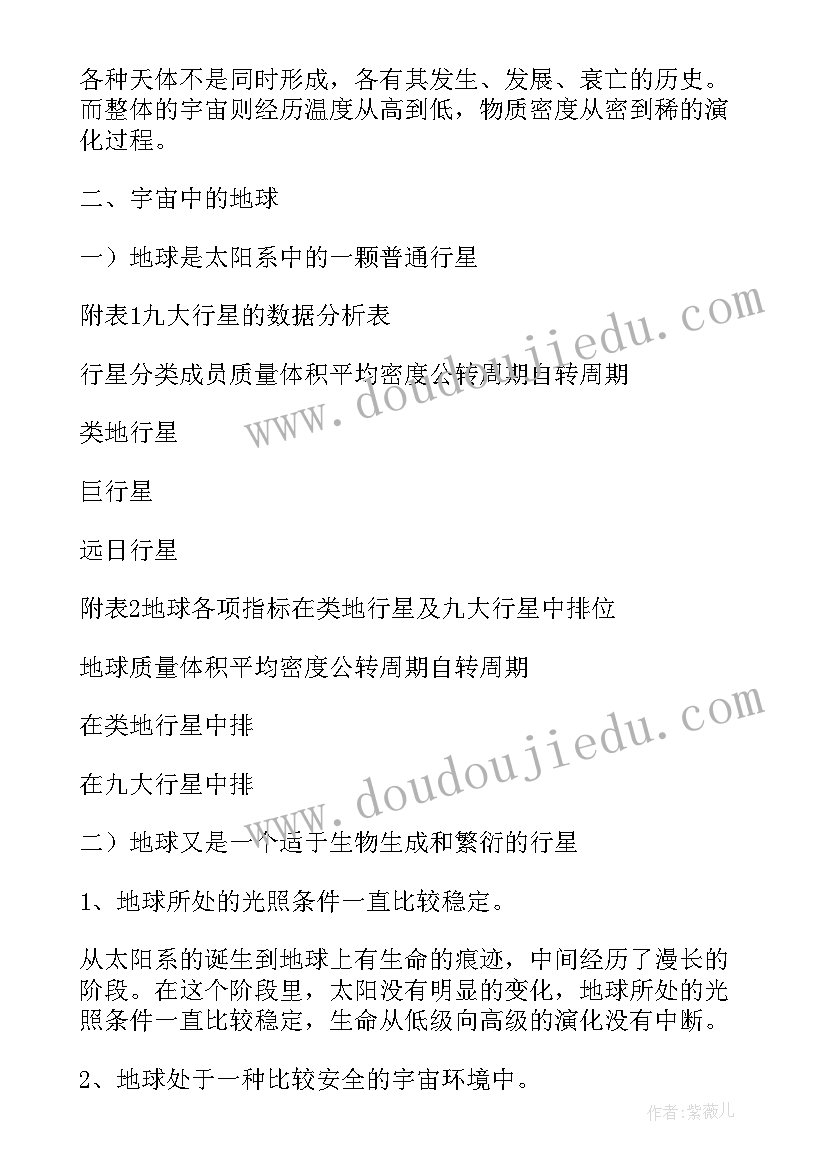 各种天体不是同时形成，各有其发生、发展、衰亡的历史。而整体的宇宙则经历温度从高到低，物质密度从密到稀的演化过程。

二、宇宙中的地球

一）地球是太阳系中的一颗普通行星

附表1九大行星的数据分析表

行星分类成员质量体积平均密度公转周期自转周期

类地行星

巨行星

远日行星

附表2地球各项指标在类地行星及九大行星中排位

地球质量体积平均密度公转周期自转周期

在类地行星中排

在九大行星中排

二）地球又是一个适于生物生成和繁衍的行星

1、地球所处的光照条件一直比较稳定。

从太阳系的诞生到地球上有生命的痕迹，中间经历了漫长的阶段。在这个阶段里，太阳没有明显的变化，地球所处的光照条件一直比较稳定，生命从低级向高级的演化没有中断。

2、地球处于一种比较安全的宇宙环境中。

www.doudoujiedu.com

www.doudoujiedu.com

作者:紫薇儿